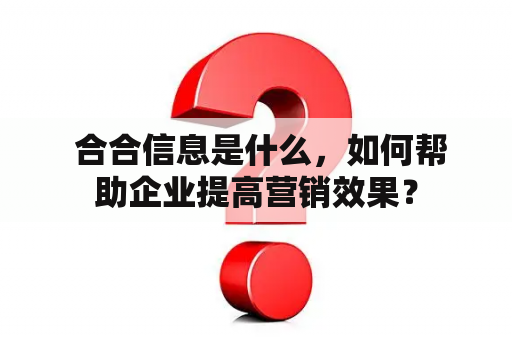 合合信息是什么，如何帮助企业提高营销效果？